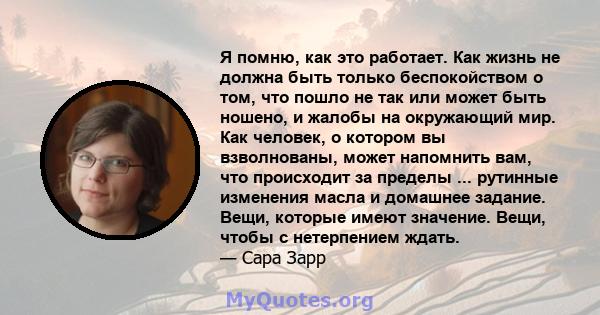 Я помню, как это работает. Как жизнь не должна быть только беспокойством о том, что пошло не так или может быть ношено, и жалобы на окружающий мир. Как человек, о котором вы взволнованы, может напомнить вам, что происходит за пределы ... рутинные изменения масла и домашнее задание. Вещи, которые имеют значение. Вещи, чтобы с нетерпением ждать.
— Сара Зарр

MyQuotes.org